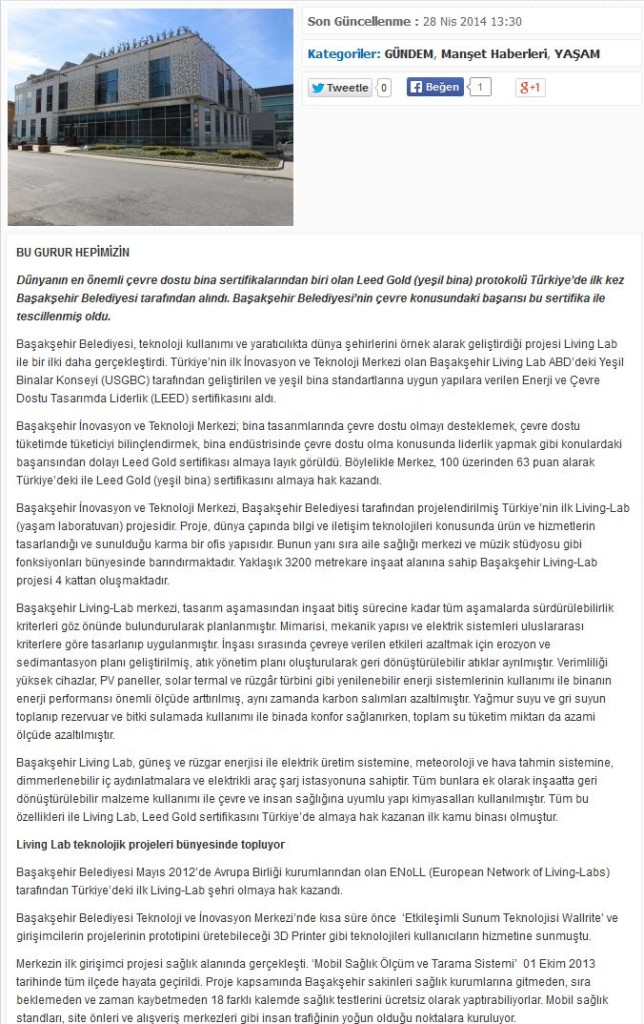 Son Güncellenme : 28 Nis 2014 13:30

Kategoriler: GÜNDEM, Manşet Haberleri, YAŞAM

Tweetle 0 Beğen 1 g+1

BU GURUR HEPİMİZİN

Dünyanın en önemli çevre dostu bina sertifikalarından biri olan Leed Gold (yeşil bina) protokolü Türkiye'de ilk kez Başakşehir Belediyesi tarafından alındı. Başakşehir Belediyesi'nin çevre konusundaki başarısı bu sertifika ile tescillenmiş oldu.

Başakşehir Belediyesi, teknoloji kullanımı ve yaratıcılıkta dünya şehirlerini örnek alarak geliştirdiği projesi Living Lab ile bir ilki daha gerçekleştirdi. Türkiye'nin ilk İnovasyon ve Teknoloji Merkezi olan Başakşehir Living Lab ABD'deki Yeşil Binalar Konseyi (USGBC) tarafından geliştirilen ve yeşil bina standartlarına uygun yapılara verilen Enerji ve Çevre Dostu Tasarımda Liderlik (LEED) sertifikasını aldı.

Başakşehir İnovasyon ve Teknoloji Merkezi; bina tasarımlarında çevre dostu olmayı desteklemek, çevre dostu tüketimde tüketiciyi bilinçlendirmek, bina endüstrisinde çevre dostu olma konusunda liderlik yapmak gibi konulardaki başarısından dolayı Leed Gold sertifikası almaya layık görüldü. Böylelikle Merkez, 100 üzerinden 63 puan alarak Türkiye'deki ile Leed Gold (yeşil bina) sertifikasını almaya hak kazandı.

Başakşehir İnovasyon ve Teknoloji Merkezi, Başakşehir Belediyesi tarafından projelendirilmiş Türkiye'nin ilk Living-Lab (yaşam laboratuvarı) projesidir. Proje, dünya çapında bilgi ve iletişim teknolojileri konusunda ürün ve hizmetlerin tasarlandığı ve sunulduğu karma bir ofis yapısıdır. Bunun yanı sıra aile sağlığı merkezi ve müzik stüdyosu gibi fonksiyonları bünyesinde barındırmaktadır. Yaklaşık 3200 metrekare inşaat alanına sahip Başakşehir Living-Lab projesi 4 kattan oluşmaktadır.

Başakşehir Living-Lab merkezi, tasarım aşamasından inşaat bitiş sürecine kadar tüm aşamalarda sürdürülebilirlik kriterleri göz önünde bulundurularak planlanmıştır. Mimarisi, mekanik yapısı ve elektrik sistemleri uluslararası kriterlere göre tasarlanıp uygulanmıştır. İnşası sırasında çevreye verilen etkileri azaltmak için erozyon ve sedimantasyon planı geliştirilmiş, atık yönetim planı oluşturularak geri dönüştürülebilir atıklar ayrılmıştır. Verimliliği yüksek cihazlar, PV paneller, solar termal ve rüzgâr türbini gibi yenilenebilir enerji sistemlerinin kullanımı ile binanın enerji performansı önemli ölçüde arttırılmış, aynı zamanda karbon salımları azaltılmıştır. Yağmur suyu ve gri suyun toplanıp rezervuar ve bitki sulamada kullanımı ile binada konfor sağlanırken, toplam su tüketim miktarı da azami ölçüde azaltılmıştır.

Başakşehir Living Lab, güneş ve rüzgar enerjisi ile elektrik üretim sistemine, meteoroloji ve hava tahmin sistemine, dimmerlenebilir iç aydınlatmalara ve elektrikli araç şarj istasyonuna sahiptir. Tüm bunlara ek olarak inşaatta geri dönüştürülebilir malzeme kullanımı ile çevre ve insan sağlığına uyumlu yapı kimyasalları kullanılmıştır. Tüm bu özellikleri ile Living Lab, Leed Gold sertifikasını Türkiye'de almaya hak kazanan ilk kamu binası olmuştur.

Living Lab teknolojik projeleri bünyesinde topluyor

Başakşehir Belediyesi Mayıs 2012'de Avrupa Birliği kurumlarından olan ENoLL (European Network of Living-Labs) tarafından Türkiye'deki ilk Living-Lab şehri olmaya hak kazandı.

Başakşehir Belediyesi Teknoloji ve İnovasyon Merkezi'nde kısa süre önce 'Etkileşimli Sunum Teknolojisi Wallrite' ve girişimcilerin projelerinin prototipini üretebileceği 3D Printer gibi teknolojileri kullanıcıların hizmetine sunmuştu.

Merkezin ilk girişimci projesi sağlık alanında gerçekleşti. 'Mobil Sağlık Ölçüm ve Tarama Sistemi' 01 Ekim 2013 tarihinde tüm ilçede hayata geçirildi. Proje kapsamında Başakşehir sakinleri sağlık kurumlarına gitmeden, sıra beklemeden ve zaman kaybetmeden 18 farklı kalemde sağlık testlerini ücretsiz olarak yaptırabiliyorlar. Mobil sağlık standları, site önleri ve alışveriş merkezleri gibi insan trafiğinin yoğun olduğu noktalara kuruluyor.